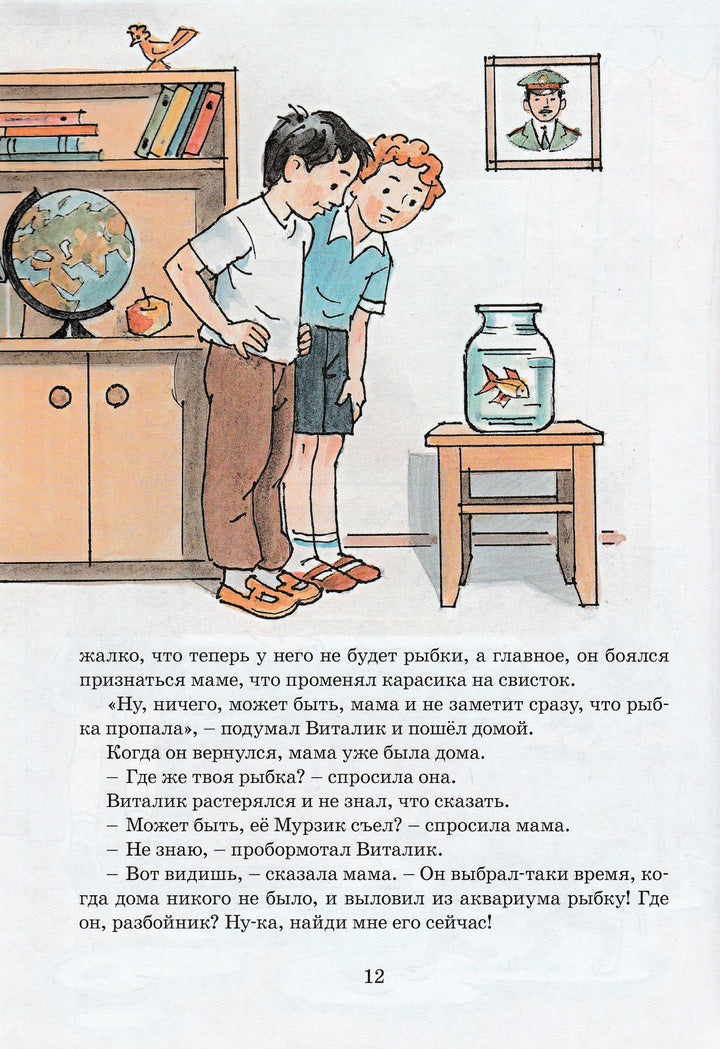 жалко, что теперь у него не будет рыбки, а главное, он боялся признаться маме, что променял карасика на свисток.

«Ну, ничего, может быть, мама и не заметит сразу, что рыбка пропала», – подумал Виталик и пошёл домой.

Когда он вернулся, мама уже была дома.

– Где же твоя рыбка? – спросила она.

Виталик растерялся и не знал, что сказать.

– Может быть, её Мурзик съел? – спросила мама.

– Не знаю, – пробормотал Виталик.

– Вот видишь, – сказала мама. – Он выбрал-таки время, когда дома никого не было, и выловил из аквариума рыбку! Где он, разбойник? Ну-ка, найди мне его сейчас!

12